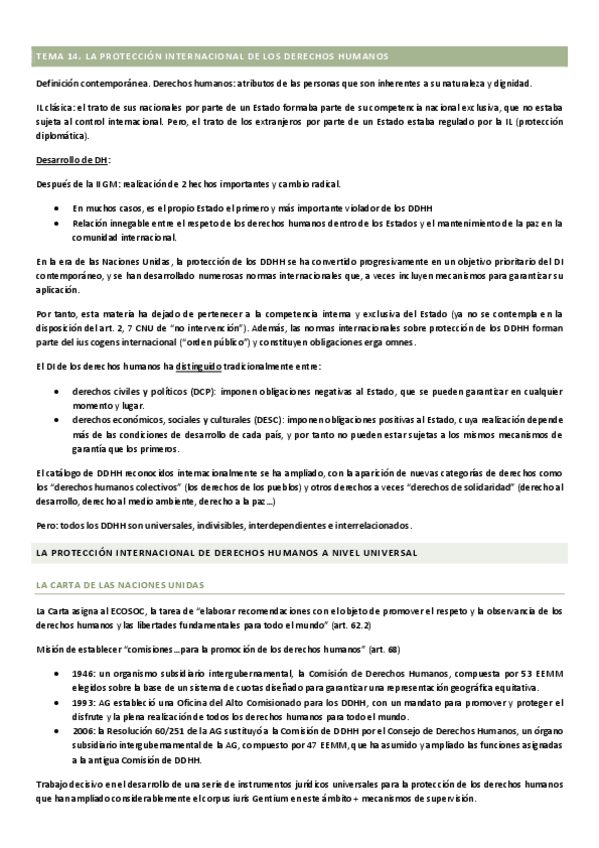 TEMA 14. LA PROTECCIÓN INTERNACIONAL DE LOS DERECHOS HUMANOS

Definición contemporánea. Derechos humanos: atributos de las personas que son inherentes a su naturaleza y dignidad.

IL clásica: el trato de sus nacionales por parte de un Estado formaba parte de su competencia nacional exclusiva, que no estaba sujeta al control internacional. Pero, el trato de los extranjeros por parte de un Estado estaba regulado por la IL (protección diplomática).

Desarrollo de DH:

Después de la II GM: realización de 2 hechos importantes y cambio radical.

• En muchos casos, es el propio Estado el primero y más importante violador de los DDHH
• Relación innegable entre el respeto de los derechos humanos dentro de los Estados y el mantenimiento de la paz en la comunidad internacional.

En la era de las Naciones Unidas, la protección de los DDHH se ha convertido progresivamente en un objetivo prioritario del DI contemporáneo, y se han desarrollado numerosas normas internacionales que, a veces incluyen mecanismos para garantizar su aplicación.

Por tanto, esta materia ha dejado de pertenecer a la competencia interna y exclusiva del Estado (ya no se contempla en la disposición del art. 2, 7 CNU de "no intervención"). Además, las normas internacionales sobre protección de los DDHH forman parte del ius cogens internacional ("orden público") y constituyen obligaciones erga omnes.

El DI de los derechos humanos ha distinguido tradicionalmente entre:

• derechos civiles y políticos (DCP): imponen obligaciones negativas al Estado, que se pueden garantizar en cualquier momento y lugar.
• derechos económicos, sociales y culturales (DESC): imponen obligaciones positivas al Estado, cuya realización depende más de las condiciones de desarrollo de cada país, y por tanto no pueden estar sujetas a los mismos mecanismos de garantía que los primeros.

El catálogo de DDHH reconocidos internacionalmente se ha ampliado, con la aparición de nuevas categorías de derechos como los "derechos humanos colectivos" (los derechos de los pueblos) y otros derechos a veces "derechos de solidaridad" (derecho al desarrollo, derecho al medio ambiente, derecho a la paz...)

Pero: todos los DDHH son universales, indivisibles, interdependientes e interrelacionados.

LA PROTECCIÓN INTERNACIONAL DE DERECHOS HUMANOS A NIVEL UNIVERSAL

LA CARTA DE LAS NACIONES UNIDAS

La Carta asigna al ECOSOC, la tarea de "elaborar recomendaciones con el objeto de promover el respeto y la observancia de los derechos humanos y las libertades fundamentales para todo el mundo" (art. 62.2)

Misión de establecer "comisiones...para la promoción de los derechos humanos" (art. 68)

• 1946: un organismo subsidiario intergubernamental, la Comisión de Derechos Humanos, compuesta por 53 EEMM elegidos sobre la base de un sistema de cuotas diseñado para garantizar una representación geográfica equitativa.
• 1993: AG estableció una Oficina del Alto Comisionado para los DDHH, con un mandato para promover y proteger el disfrute y la plena realización de todos los derechos humanos para todo el mundo.
• 2006: la Resolución 60/251 de la AG sustituyó a la Comisión de DDHH por el Consejo de Derechos Humanos, un órgano subsidiario intergubernamental de la AG, compuesto por 47 EEMM, que ha asumido y ampliado las funciones asignadas a la antigua Comisión de DDHH.

Trabajo decisivo en el desarrollo de una serie de instrumentos jurídicos universales para la protección de los derechos humanos que han ampliado considerablemente el corpus iuris Gentium en este ámbito + mecanismos de supervisión.